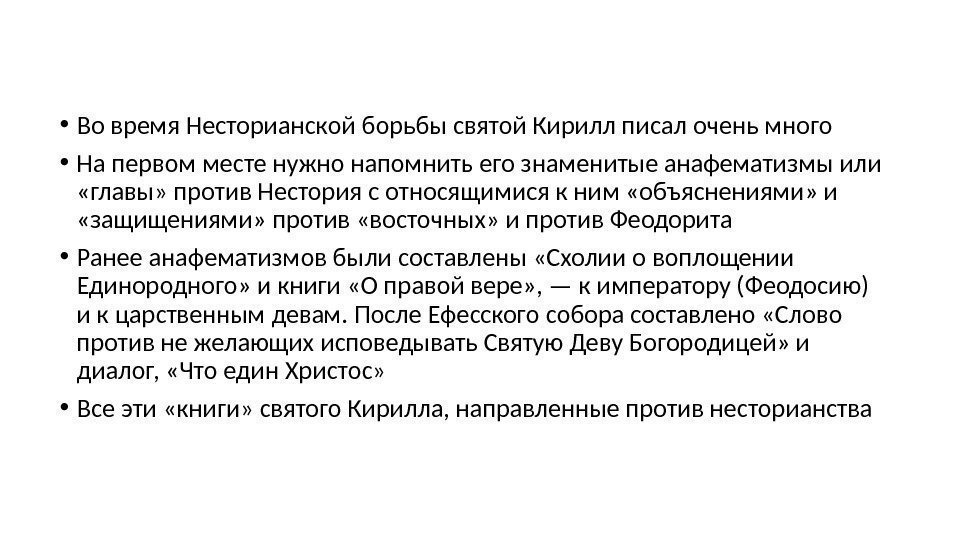 • Во время Несторианской борьбы святой Кирилл писал очень много

• На первом месте нужно напомнить его знаменитые анафематизмы или «главы» против Нестория с относящимися к ним «объяснениями» и «защищениями» против «восточных» и против Феодорита

• Ранее анафематизмов были составлены «Схолии о воплощении Единородного» и книги «О правой вере», — к императору (Феодосию) и к царственным девам. После Ефесского собора составлено «Слово против не желающих исповедывать Святую Деву Богородицей» и диалог, «Что един Христос»

• Все эти «книги» святого Кирилла, направленные против несторианства